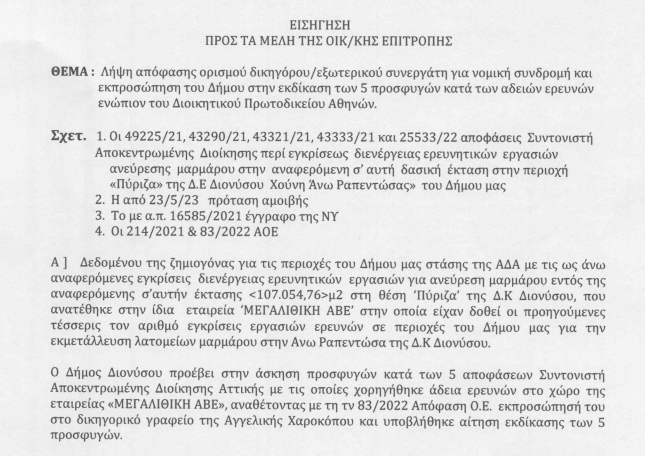 ΕΙΣΗΓΗΣΗ
ΠΡΟΣ ΤΑ ΜΕΛΗ ΤΗΣ ΟΙΚ/ΚΗΣ ΕΠΙΤΡΟΠΗΣ

ΘΕΜΑ : Λήψη απόφασης ορισμού δικηγόρου/εξωτερικού συνεργάτη για νομική συνδρομή και εκπροσώπηση του Δήμου στην εκδίκαση των 5 προσφυγών κατά των αδειών ερευνών ενώπιον του Διοικητικού Πρωτοδικείου Αθηνών.

Σχετ. 1. Οι 49225/21, 43290/21, 43321/21, 43333/21 και 25533/22 αποφάσεις Συντονιστή Αποκεντρωμένης Διοίκησης περί εγκρίσεως διενέργειας ερευνητικών εργασιών ανεύρεσης μαρμάρου στην αναφερόμενη σ' αυτή δασική έκταση στην περιοχή «Πύριζα» της Δ.Ε Διονύσου Χούνη Άνω Ραπεντώσας» του Δήμου μας
2. Η από 23/5/23 πρόταση αμοιβής
3. Το με α.π. 16585/2021 έγγραφο της ΝΥ
4. Οι 214/2021 & 83/2022 ΑΟΕ

Α ] Δεδομένου της ζημιογόνας για τις περιοχές του Δήμου μας στάσης της ΑΔΑ με τις ως άνω αναφερόμενες εγκρίσεις διενέργειας ερευνητικών εργασιών για ανεύρεση μαρμάρου εντός της αναφερόμενης σ'αυτήν έκτασης <107.054,76>μ2 στη θέση 'Πύριζα' της Δ.Κ Διονύσου, που ανατέθηκε στην ίδια εταιρεία 'ΜΕΓΑΛΙΘΙΚΗ ΑΒΕ' στην οποία είχαν δοθεί οι προηγούμενες τέσσερις τον αριθμό εγκρίσεις εργασιών ερευνών σε περιοχές του Δήμου μας για την εκμετάλλευση λατομείων μαρμάρου στην Ανω Ραπεντώσα της Δ.Κ Διονύσου.

Ο Δήμος Διονύσου προέβει στην άσκηση προσφυγών κατά των 5 αποφάσεων Συντονιστή Αποκεντρωμένης Διοίκησης Αττικής με τις οποίες χορηγήθηκε άδεια ερευνών στο χώρο της εταιρείας «ΜΕΓΑΛΙΘΙΚΗ ΑΒΕ», αναθέτοντας με τη τν 83/2022 Απόφαση Ο.Ε. εκπροσώπησή του στο δικηγορικό γραφείο της Αγγελικής Χαροκόπου και υποβλήθηκε αίτηση εκδίκασης των 5 προσφυγών.